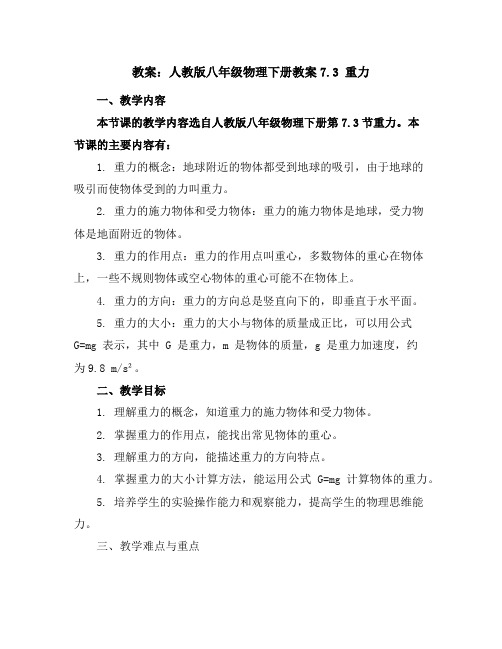 教案：人教版八年级物理下册教案 7.3 重力

一、教学内容

本节课的教学内容选自人教版八年级物理下册第 7.3 节重力。本节课的主要内容有：

1. 重力的概念：地球附近的物体都受到地球的吸引，由于地球的吸引而使物体受到的力叫重力。

2. 重力的施力物体和受力物体：重力的施力物体是地球，受力物体是地面附近的物体。

3. 重力的作用点：重力的作用点叫重心，多数物体的重心在物体上，一些不规则物体或空心物体的重心可能不在物体上。

4. 重力的方向：重力的方向总是竖直向下的，即垂直于水平面。

5. 重力的大小：重力的大小与物体的质量成正比，可以用公式 G=mg 表示，其中 G 是重力，m 是物体的质量，g 是重力加速度，约为 9.8 $m/s^2$。

二、教学目标

1. 理解重力的概念，知道重力的施力物体和受力物体。

2. 掌握重力的作用点，能找出常见物体的重心。

3. 理解重力的方向，能描述重力的方向特点。

4. 掌握重力的大小计算方法，能运用公式 G=mg 计算物体的重力。

5. 培养学生的实验操作能力和观察能力，提高学生的物理思维能力。

三、教学难点与重点